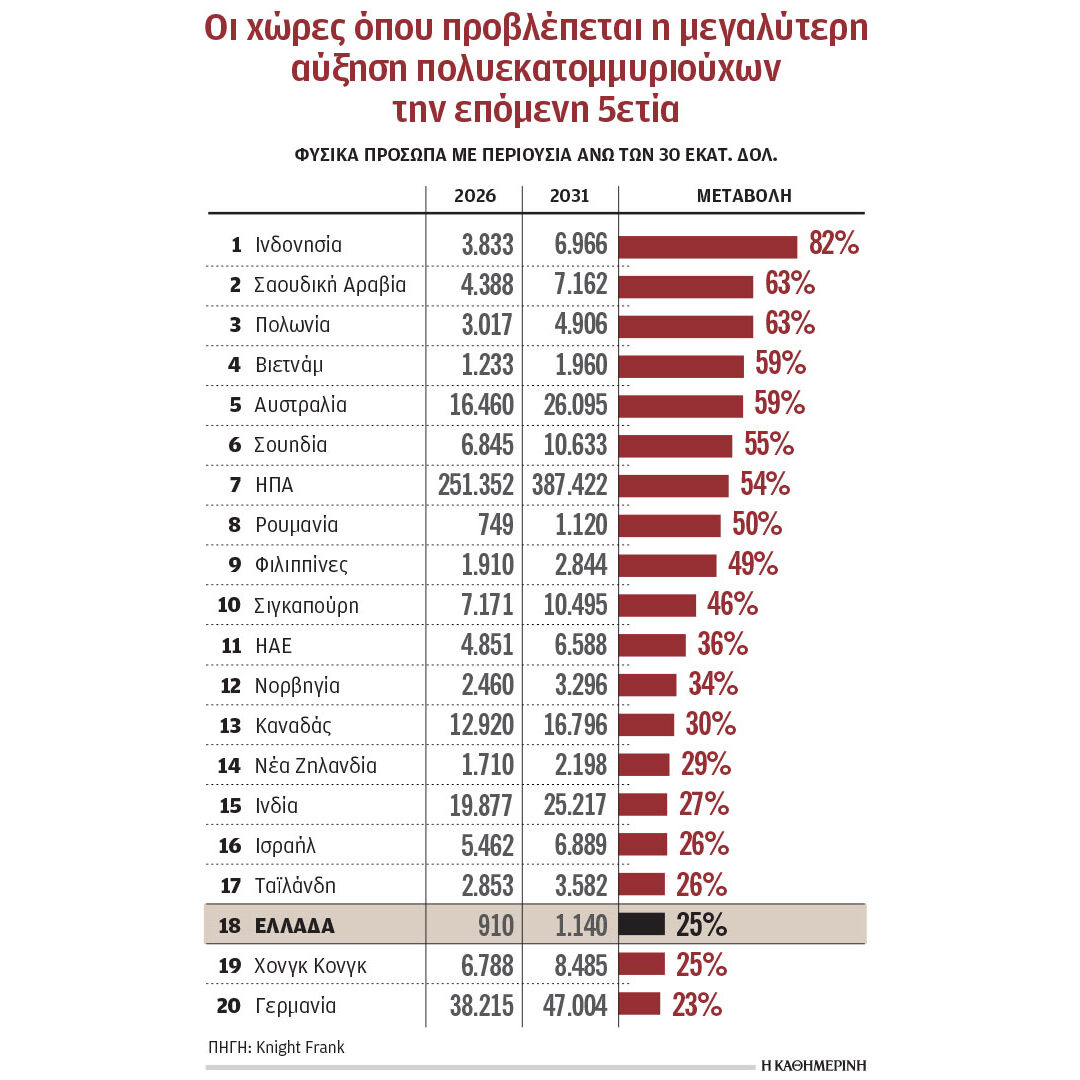 Οι χώρες όπου προβλέπεται η μεγαλύτερη αύξηση πολυεκατομμυριούχων την επόμενη 5ετία

ΦΥΣΙΚΑ ΠΡΟΣΩΠΑ ΜΕ ΠΕΡΙΟΥΣΙΑ ΑΝΩ ΤΩΝ 30 ΕΚΑΤ. ΔΟΛ.

| | | 2026 | 2031 | ΜΕΤΑΒΟΛΗ |
|---|---|---|---|---|
| 1 | Ινδονησία | 3.833 | 6.966 | 82% |
| 2 | Σαουδική Αραβία | 4.388 | 7.162 | 63% |
| 3 | Πολωνία | 3.017 | 4.906 | 63% |
| 4 | Βιετνάμ | 1.233 | 1.960 | 59% |
| 5 | Αυστραλία | 16.460 | 26.095 | 59% |
| 6 | Σουηδία | 6.845 | 10.633 | 55% |
| 7 | ΗΠΑ | 251.352 | 387.422 | 54% |
| 8 | Ρουμανία | 749 | 1.120 | 50% |
| 9 | Φιλιππίνες | 1.910 | 2.844 | 49% |
| 10 | Σιγκαπούρη | 7.171 | 10.495 | 46% |
| 11 | ΗΑΕ | 4.851 | 6.588 | 36% |
| 12 | Νορβηγία | 2.460 | 3.296 | 34% |
| 13 | Καναδάς | 12.920 | 16.796 | 30% |
| 14 | Νέα Ζηλανδία | 1.710 | 2.198 | 29% |
| 15 | Ινδία | 19.877 | 25.217 | 27% |
| 16 | Ισραήλ | 5.462 | 6.889 | 26% |
| 17 | Ταϊλάνδη | 2.853 | 3.582 | 26% |
| 18 | ΕΛΛΑΔΑ | 910 | 1.140 | 25% |
| 19 | Χονγκ Κονγκ | 6.788 | 8.485 | 25% |
| 20 | Γερμανία | 38.215 | 47.004 | 23% |

ΠΗΓΗ: Knight Frank

Η ΚΑΘΗΜΕΡΙΝΗ